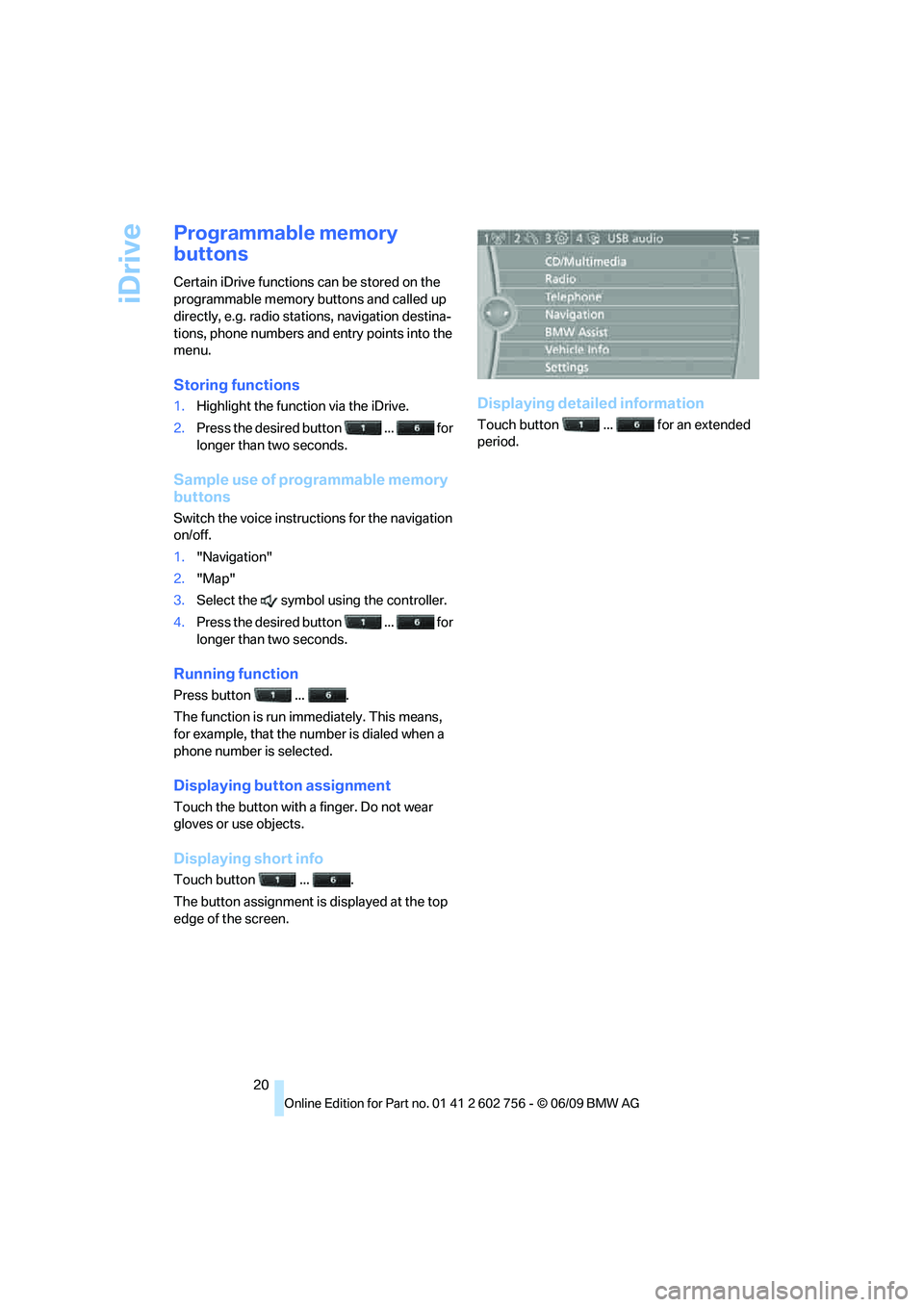 iDrive

Programmable memory buttons

Certain iDrive functions can be stored on the programmable memory buttons and called up directly, e.g. radio stations, navigation destinations, phone numbers and entry points into the menu.

Storing functions

1. Highlight the function via the iDrive.
2. Press the desired button 1 ... 6 for longer than two seconds.

Sample use of programmable memory buttons

Switch the voice instructions for the navigation on/off.

1. "Navigation"
2. "Map"
3. Select the symbol using the controller.
4. Press the desired button 1 ... 6 for longer than two seconds.

Running function

Press button 1 ... 6.

The function is run immediately. This means, for example, that the number is dialed when a phone number is selected.

Displaying button assignment

Touch the button with a finger. Do not wear gloves or use objects.

Displaying short info

Touch button 1 ... 6.

The button assignment is displayed at the top edge of the screen.

1 2 3 4 USB audio 5
CD/Multimedia
Radio
Telephone
Navigation
BMW Assist
Vehicle Info
Settings

Displaying detailed information

Touch button 1 ... 6 for an extended period.

20

Online Edition for Part no. 01 41 2 602 756 - © 06/09 BMW AG

carmanualsonline.info